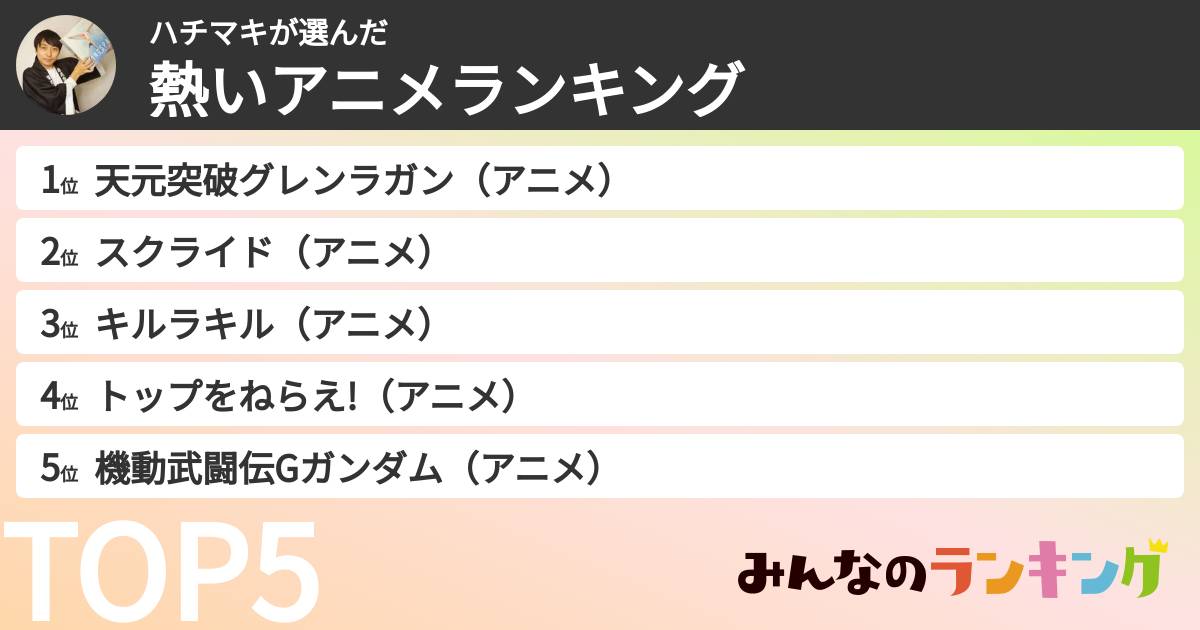 ハチマキが選んだ
熱いアニメランキング

1位 天元突破グレンラガン（アニメ）
2位 スクライド（アニメ）
3位 キルラキル（アニメ）
4位 トップをねらえ!（アニメ）
5位 機動武闘伝Gガンダム（アニメ）

TOP5

みんなのランキング